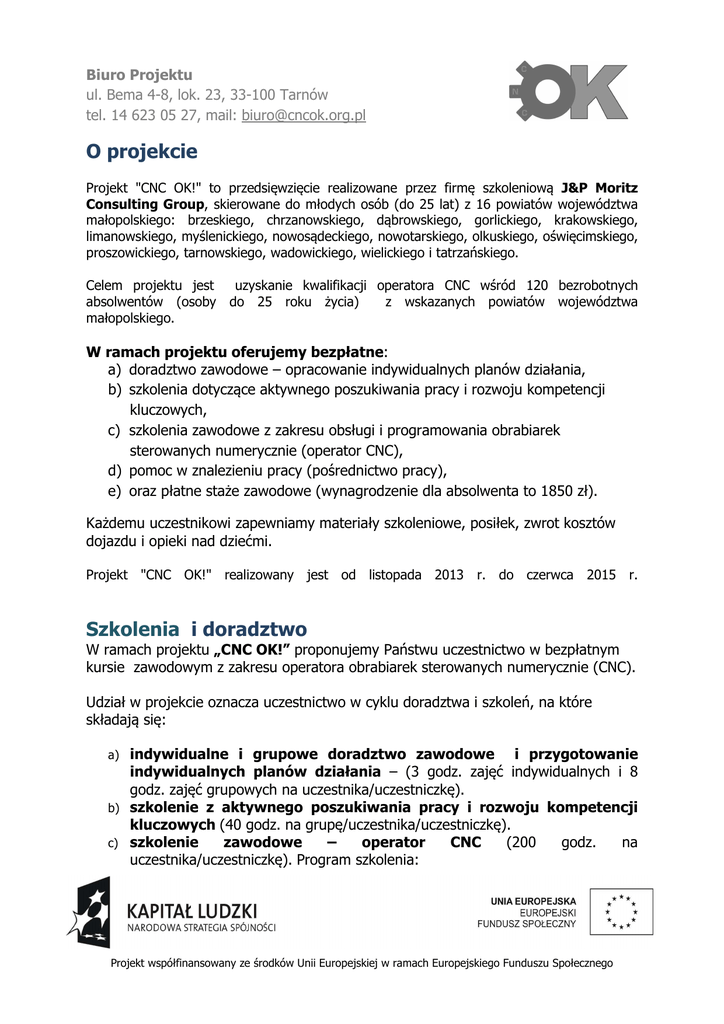 Biuro Projektu
ul. Bema 4-8, lok. 23, 33-100 Tarnów
tel. 14 623 05 27, mail: biuro@cncok.org.pl

OK

O projekcie

Projekt "CNC OK!" to przedsięwzięcie realizowane przez firmę szkoleniową J&P Moritz Consulting Group, skierowane do młodych osób (do 25 lat) z 16 powiatów województwa małopolskiego: brzeskiego, chrzanowskiego, dąbrowskiego, gorlickiego, krakowskiego, limanowskiego, myślenickiego, nowosądeckiego, nowotarskiego, olkuskiego, oświęcimskiego, proszowickiego, tarnowskiego, wadowickiego, wielickiego i tatrzańskiego.

Celem projektu jest uzyskanie kwalifikacji operatora CNC wśród 120 bezrobotnych absolwentów (osoby do 25 roku życia) z wskazanych powiatów województwa małopolskiego.

W ramach projektu oferujemy bezpłatne:
a) doradztwo zawodowe – opracowanie indywidualnych planów działania,
b) szkolenia dotyczące aktywnego poszukiwania pracy i rozwoju kompetencji kluczowych,
c) szkolenia zawodowe z zakresu obsługi i programowania obrabiarek sterowanych numerycznie (operator CNC),
d) pomoc w znalezieniu pracy (pośrednictwo pracy),
e) oraz płatne staże zawodowe (wynagrodzenie dla absolwenta to 1850 zł).

Każdemu uczestnikowi zapewniamy materiały szkoleniowe, posiłek, zwrot kosztów dojazdu i opieki nad dziećmi.

Projekt "CNC OK!" realizowany jest od listopada 2013 r. do czerwca 2015 r.

Szkolenia i doradztwo
W ramach projektu „CNC OK!” proponujemy Państwu uczestnictwo w bezpłatnym kursie zawodowym z zakresu operatora obrabiarek sterowanych numerycznie (CNC).

Udział w projekcie oznacza uczestnictwo w cyklu doradztwa i szkoleń, na które składają się:

a) indywidualne i grupowe doradztwo zawodowe i przygotowanie indywidualnych planów działania – (3 godz. zajęć indywidualnych i 8 godz. zajęć grupowych na uczestnika/uczestniczkę).
b) szkolenie z aktywnego poszukiwania pracy i rozwoju kompetencji kluczowych (40 godz. na grupę/uczestnika/uczestniczkę).
c) szkolenie zawodowe – operator CNC (200 godz. na uczestnika/uczestniczkę). Program szkolenia:

KAPITAŁ LUDZKI
NARODOWA STRATEGIA SPÓJNOŚCI

UNIA EUROPEJSKA
EUROPEJSKI
FUNDUSZ SPOŁECZNY

Projekt współfinansowany ze środków Unii Europejskiej w ramach Europejskiego Funduszu Społecznego